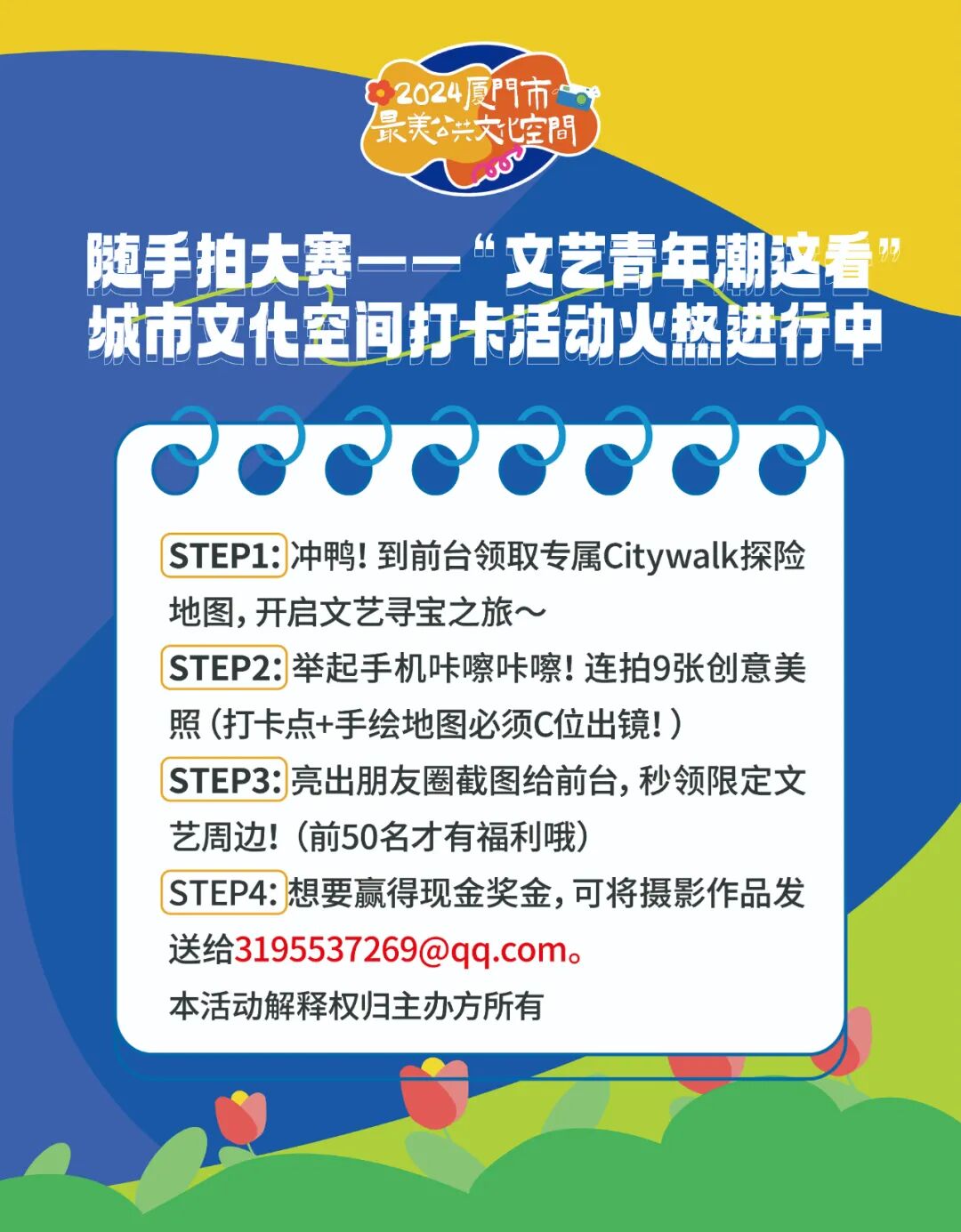 2024厦門市
最美公共文化空間

随手拍大赛——“文艺青年潮这看”
城市文化空间打卡活动火热进行中

STEP1:冲鸭！到前台领取专属Citywalk探险地图，开启文艺寻宝之旅～
STEP2:举起手机咔嚓咔嚓！连拍9张创意美照（打卡点+手绘地图必须C位出镜！）
STEP3:亮出朋友圈截图给前台，秒领限定文艺周边！（前50名才有福利哦）
STEP4:想要赢得现金奖金，可将摄影作品发送给3195537269@qq.com。
本活动解释权归主办方所有